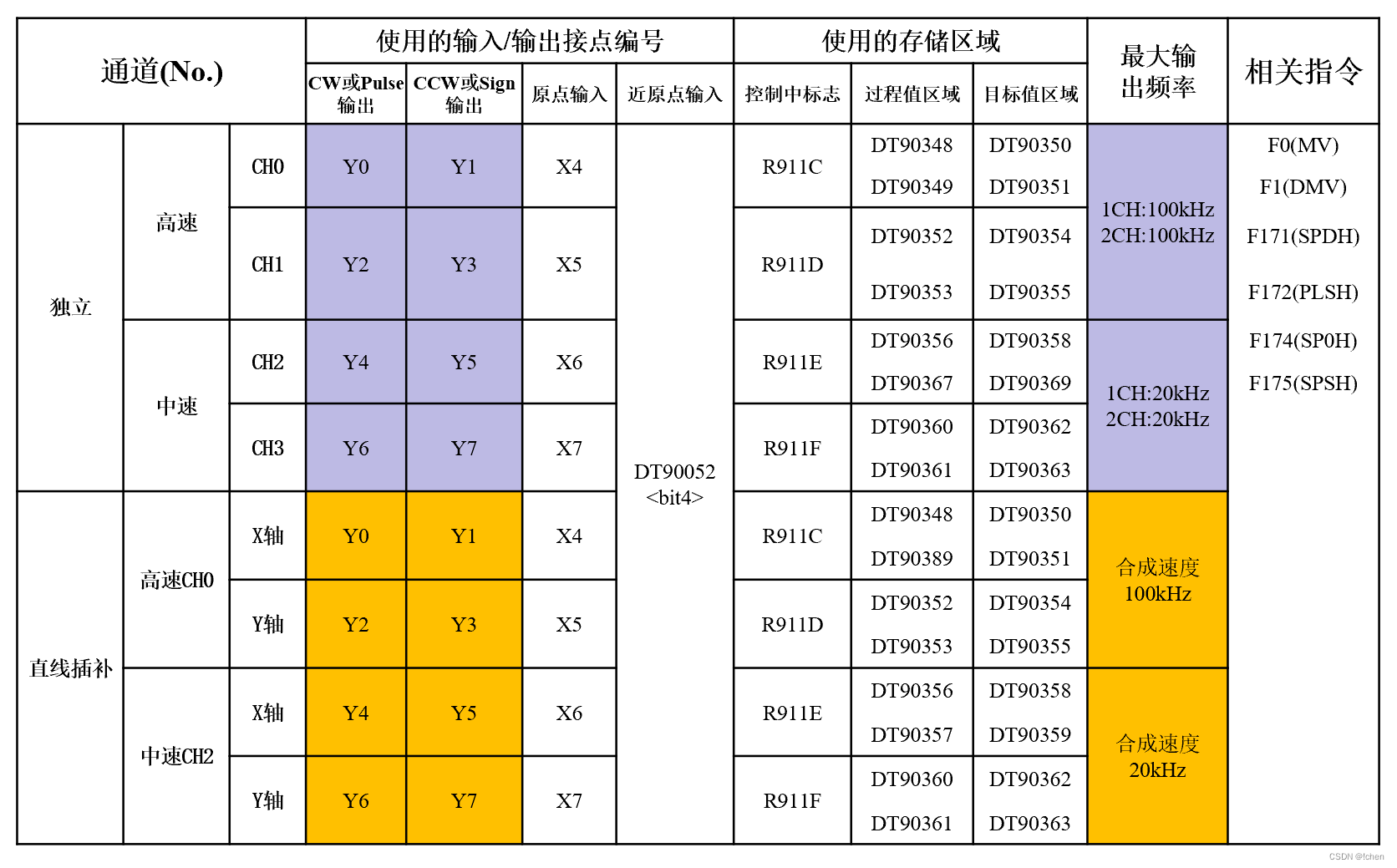 | 通道(No.) | | | 使用的输入/输出接点编号 | | | | 使用的存储区域 | | | 最大输出频率 | 相关指令 |
|---|---|---|---|---|---|---|---|---|---|---|---|
| | | | CW或Pulse输出 | CCW或Sign输出 | 原点输入 | 近原点输入 | 控制中标志 | 过程值区域 | 目标值区域 | | |
| 独立 | 高速 | CH0 | Y0 | Y1 | X4 | DT90052 <bit4> | R911C | DT90348 DT90349 | DT90350 DT90351 | 1CH:100kHz 2CH:100kHz | F0(MV) F1(DMV) F171(SPDH) F172(PLSH) F174(SP0H) F175(SPSH) |
| | | CH1 | Y2 | Y3 | X5 | | R911D | DT90352 DT90353 | DT90354 DT90355 | | |
| | 中速 | CH2 | Y4 | Y5 | X6 | | R911E | DT90356 DT90367 | DT90358 DT90369 | 1CH:20kHz 2CH:20kHz | |
| | | CH3 | Y6 | Y7 | X7 | | R911F | DT90360 DT90361 | DT90362 DT90363 | | |
| 直线插补 | 高速CH0 | X轴 | Y0 | Y1 | X4 | | R911C | DT90348 DT90389 | DT90350 DT90351 | 合成速度 100kHz | |
| | | Y轴 | Y2 | Y3 | X5 | | R911D | DT90352 DT90353 | DT90354 DT90355 | | |
| | 中速CH2 | X轴 | Y4 | Y5 | X6 | | R911E | DT90356 DT90357 | DT90358 DT90359 | 合成速度 20kHz | |
| | | Y轴 | Y6 | Y7 | X7 | | R911F | DT90360 DT90361 | DT90362 DT90363 | | |

CSDN @fchen